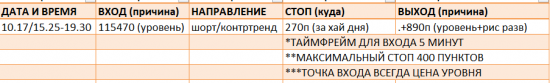 | ДАТА И ВРЕМЯ | ВХОД (причина) | НАПРАВЛЕНИЕ | СТОП (куда) | ВЫХОД (причина) |
|---|---|---|---|---|
| 10.17/15.25-19.30 | 115470 (уровень) | шорт/контртренд | 270п (за хай дня) | .+890п (уровень+рис разв) |
| | | | *ТАЙМФРЕЙМ ДЛЯ ВХОДА 5 МИНУТ | |
| | | | **МАКСИМАЛЬНЫЙ СТОП 400 ПУНКТОВ | |
| | | | ***ТОЧКА ВХОДА ВСЕГДА ЦЕНА УРОВНЯ | |